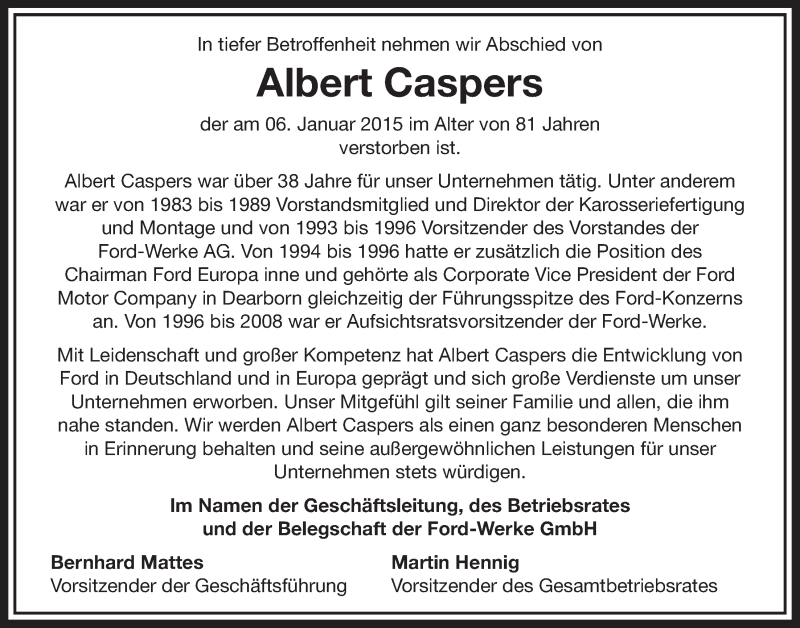 In tiefer Betroffenheit nehmen wir Abschied von

Albert Caspers

der am 06. Januar 2015 im Alter von 81 Jahren verstorben ist.

Albert Caspers war über 38 Jahre für unser Unternehmen tätig. Unter anderem war er von 1983 bis 1989 Vorstandsmitglied und Direktor der Karosseriefertigung und Montage und von 1993 bis 1996 Vorsitzender des Vorstandes der Ford-Werke AG. Von 1994 bis 1996 hatte er zusätzlich die Position des Chairman Ford Europa inne und gehörte als Corporate Vice President der Ford Motor Company in Dearborn gleichzeitig der Führungsspitze des Ford-Konzerns an. Von 1996 bis 2008 war er Aufsichtsratsvorsitzender der Ford-Werke.

Mit Leidenschaft und großer Kompetenz hat Albert Caspers die Entwicklung von Ford in Deutschland und in Europa geprägt und sich große Verdienste um unser Unternehmen erworben. Unser Mitgefühl gilt seiner Familie und allen, die ihm nahe standen. Wir werden Albert Caspers als einen ganz besonderen Menschen in Erinnerung behalten und seine außergewöhnlichen Leistungen für unser Unternehmen stets würdigen.

Im Namen der Geschäftsleitung, des Betriebsrates und der Belegschaft der Ford-Werke GmbH

Bernhard Mattes
Vorsitzender der Geschäftsführung

Martin Hennig
Vorsitzender des Gesamtbetriebsrates